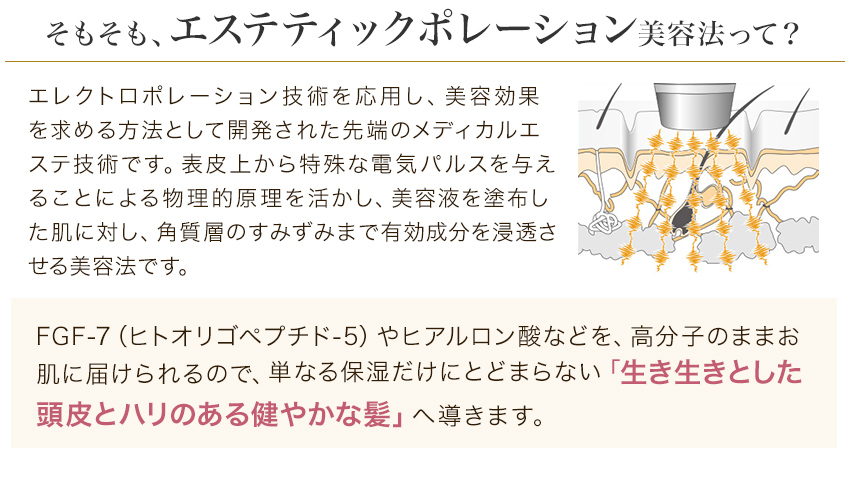 そもそも、エステティックポレーション美容法って？

エレクトロポレーション技術を応用し、美容効果を求める方法として開発された先端のメディカルエステ技術です。表皮上から特殊な電気パルスを与えることによる物理的原理を活かし、美容液を塗布した肌に対し、角質層のすみずみまで有効成分を浸透させる美容法です。

FGF-7（ヒトオリゴペプチド-5）やヒアルロン酸などを、高分子のままお肌に届けられるので、単なる保湿だけにとどまらない「生き生きとした頭皮とハリのある健やかな髪」へ導きます。